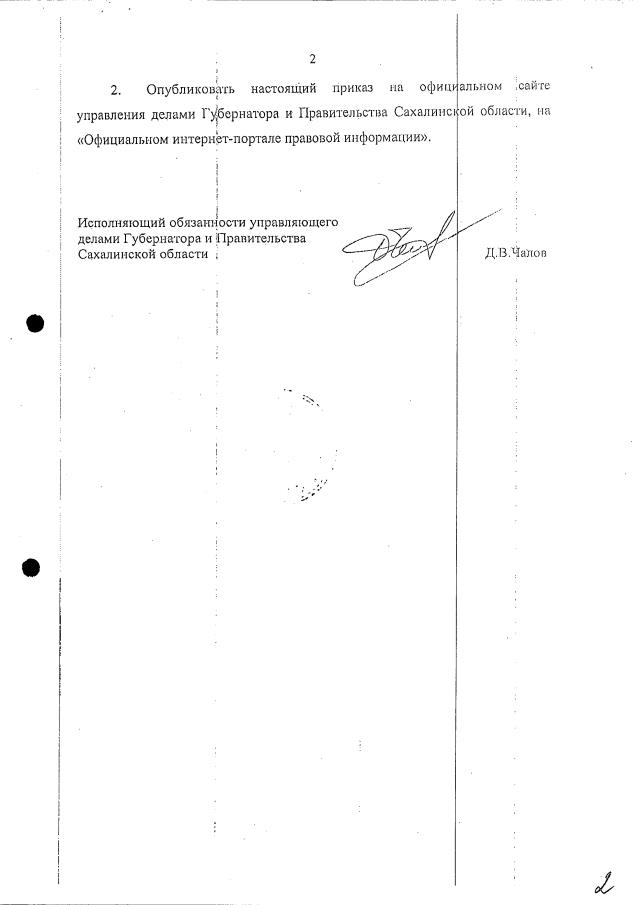 2

2. Опубликовать настоящий приказ на официальном сайте управления делами Губернатора и Правительства Сахалинской области, на «Официальном интернет-портале правовой информации».

Исполняющий обязанности управляющего
делами Губернатора и Правительства
Сахалинской области

Д.В.Чалов

2